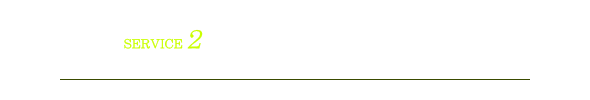 SERVICE 2